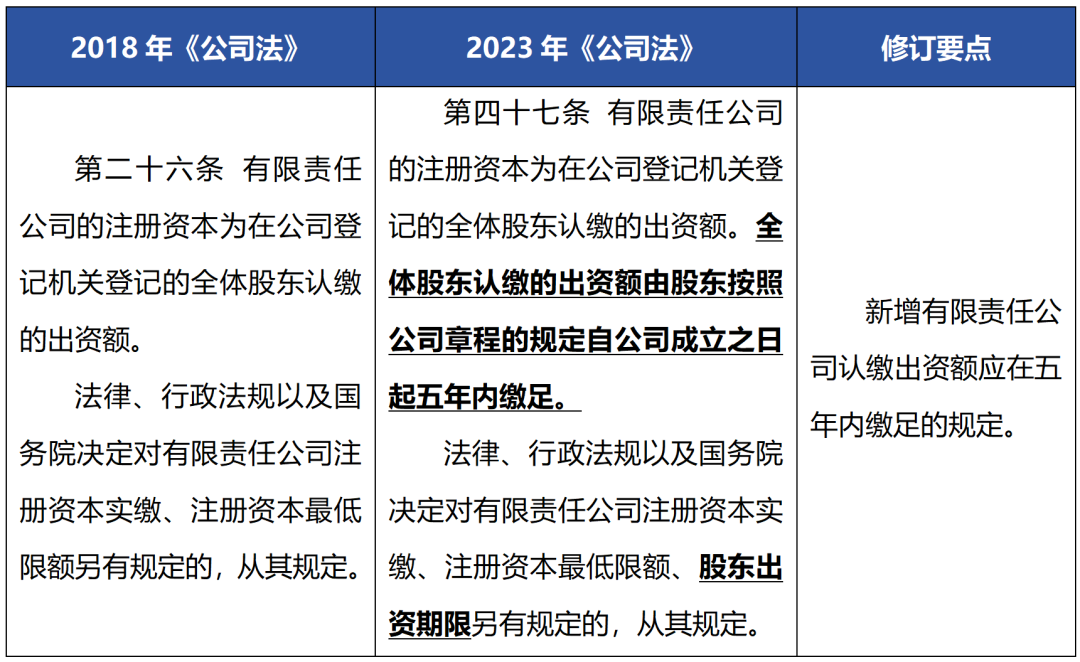 | 2018 年《公司法》 | 2023 年《公司法》 | 修订要点 |
|---|---|---|
| 第二十六条 有限责任公司的注册资本为在公司登记机关登记的全体股东认缴的出资额。<br>法律、行政法规以及国务院决定对有限责任公司注册资本实缴、注册资本最低限额另有规定的，从其规定。 | 第四十七条 有限责任公司的注册资本为在公司登记机关登记的全体股东认缴的出资额。全体股东认缴的出资额由股东按照公司章程的规定自公司成立之日起五年内缴足。<br>法律、行政法规以及国务院决定对有限责任公司注册资本实缴、注册资本最低限额、股东出资期限另有规定的，从其规定。 | 新增有限责任公司认缴出资额应在五年内缴足的规定。 |